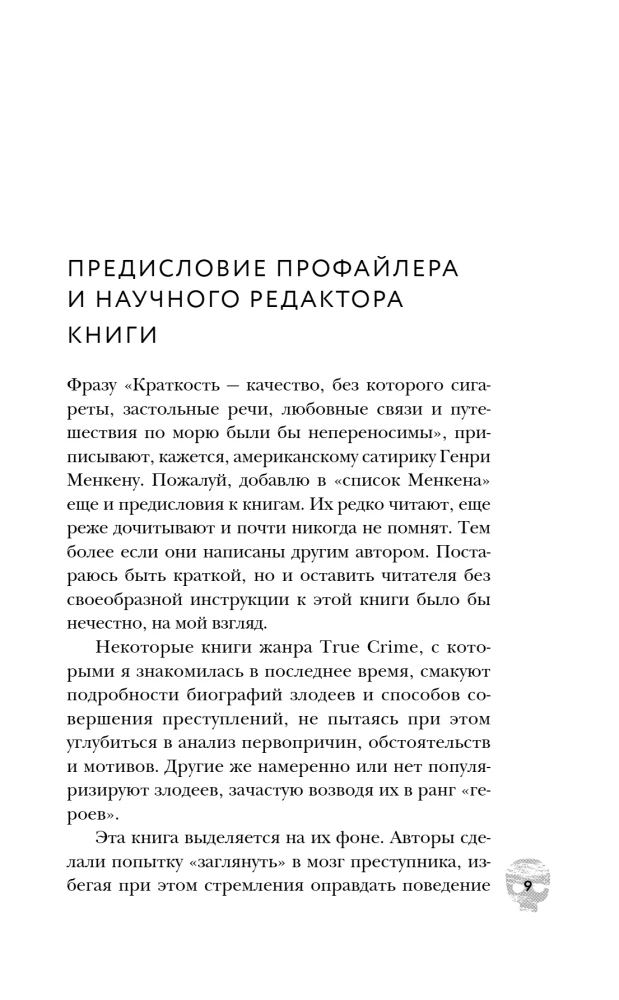 ПРЕДИСЛОВИЕ ПРОФАЙЛЕРА И НАУЧНОГО РЕДАКТОРА КНИГИ

Фразу «Краткость — качество, без которого сигареты, застольные речи, любовные связи и путешествия по морю были бы непереносимы», приписывают, кажется, американскому сатирику Генри Менкену. Пожалуй, добавлю в «список Менкена» еще и предисловия к книгам. Их редко читают, еще реже дочитывают и почти никогда не помнят. Тем более если они написаны другим автором. Постараюсь быть краткой, но и оставить читателя без своеобразной инструкции к этой книги было бы нечестно, на мой взгляд.

Некоторые книги жанра True Crime, с которыми я знакомилась в последнее время, смакуют подробности биографий злодеев и способов совершения преступлений, не пытаясь при этом углубиться в анализ первопричин, обстоятельств и мотивов. Другие же намеренно или нет популяризируют злодеев, зачастую возводя их в ранг «героев».

Эта книга выделяется на их фоне. Авторы сделали попытку «заглянуть» в мозг преступника, избегая при этом стремления оправдать поведение

9